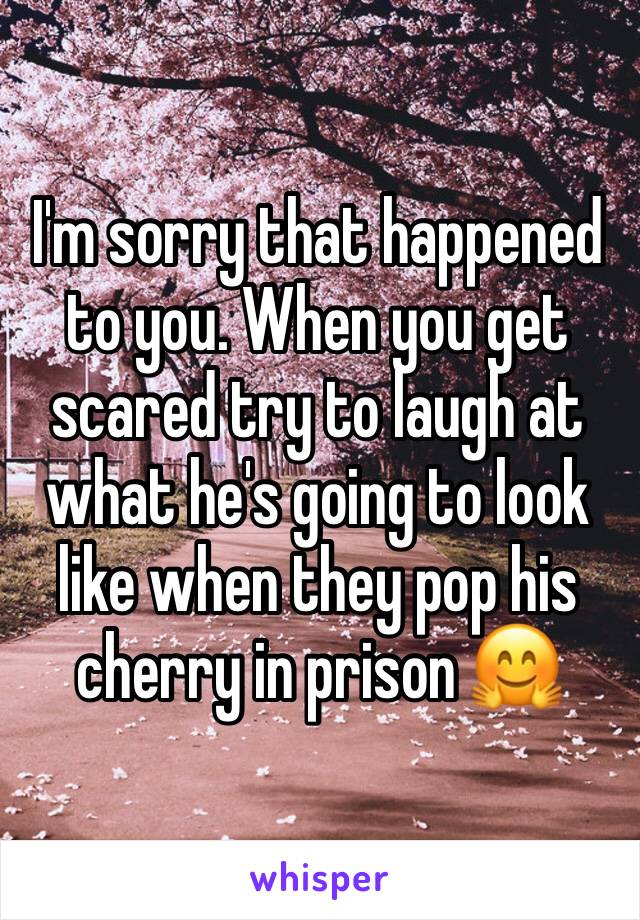 I'm sorry that happened to you. When you get scared try to laugh at what he's going to look like when they pop his cherry in prison 🤗

whisper